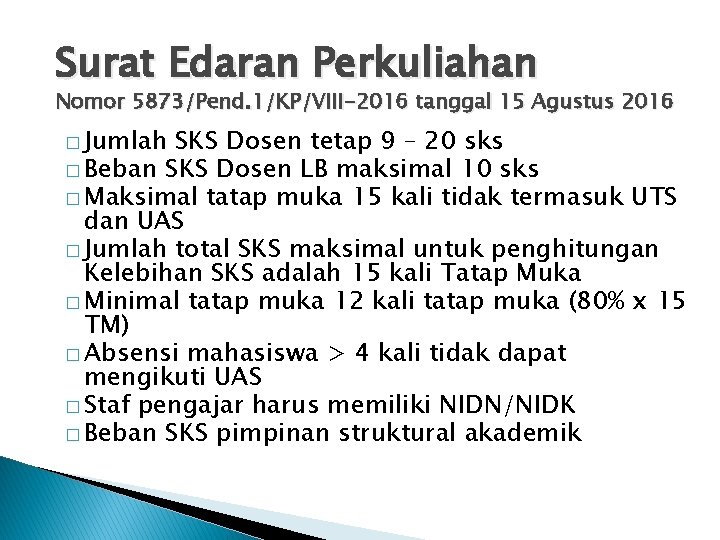 Surat Edaran Perkuliahan
Nomor 5873/Pend.1/KP/VIII-2016 tanggal 15 Agustus 2016

□ Jumlah SKS Dosen tetap 9 – 20 sks
□ Beban SKS Dosen LB maksimal 10 sks
□ Maksimal tatap muka 15 kali tidak termasuk UTS dan UAS
□ Jumlah total SKS maksimal untuk penghitungan Kelebihan SKS adalah 15 kali Tatap Muka
□ Minimal tatap muka 12 kali tatap muka (80% x 15 TM)
□ Absensi mahasiswa > 4 kali tidak dapat mengikuti UAS
□ Staf pengajar harus memiliki NIDN/NIDK
□ Beban SKS pimpinan struktural akademik